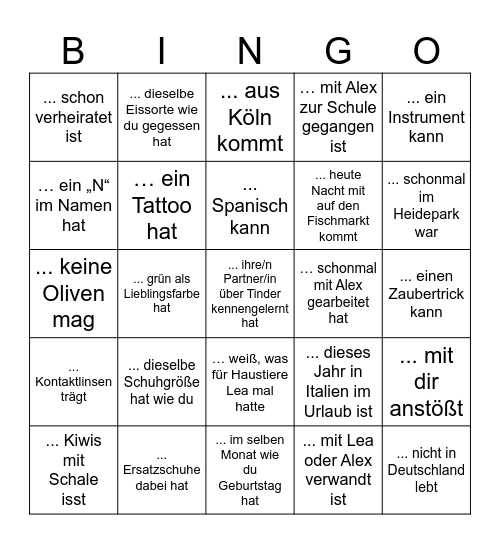 | B | I | N | G | O |
|---|---|---|---|---|
| ... schon verheiratet ist | ... dieselbe Eissorte wie du gegessen hat | ... aus Köln kommt | ... mit Alex zur Schule gegangen ist | ... ein Instrument kann |
| … ein „N“ im Namen hat | … ein Tattoo hat | ... Spanisch kann | ... heute Nacht mit auf den Fischmarkt kommt | ... schonmal im Heidepark war |
| ... keine Oliven mag | ... grün als Lieblingsfarbe hat | ... ihre/n Partner/in über Tinder kennengelernt hat | … schonmal mit Alex gearbeitet hat | ... einen Zaubertrick kann |
| ... Kontaktlinsen trägt | ... dieselbe Schuhgröße hat wie du | … weiß, was für Haustiere Lea mal hatte | ... dieses Jahr in Italien im Urlaub ist | ... mit dir anstößt |
| ... Kiwis mit Schale isst | ... Ersatzschuhe dabei hat | ... im selben Monat wie du Geburtstag hat | ... mit Lea oder Alex verwandt ist | ... nicht in Deutschland lebt |